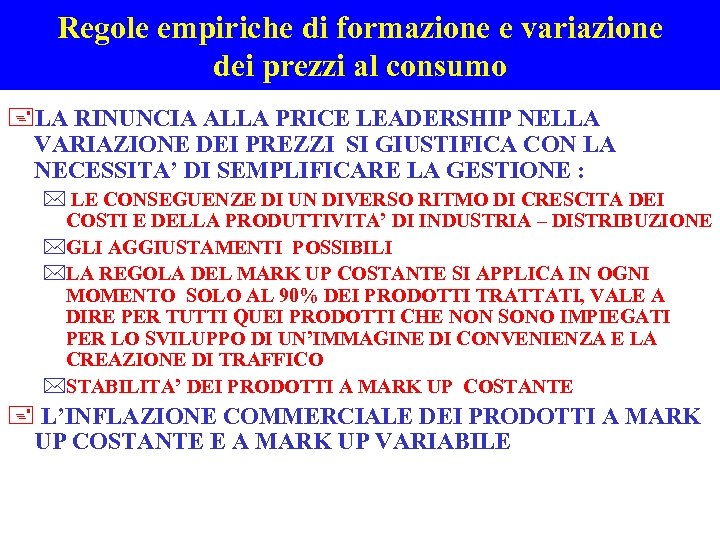 Regole empiriche di formazione e variazione dei prezzi al consumo

LA RINUNCIA ALLA PRICE LEADERSHIP NELLA VARIAZIONE DEI PREZZI SI GIUSTIFICA CON LA NECESSITA' DI SEMPLIFICARE LA GESTIONE :

LE CONSEGUENZE DI UN DIVERSO RITMO DI CRESCITA DEI COSTI E DELLA PRODUTTIVITA' DI INDUSTRIA – DISTRIBUZIONE

GLI AGGIUSTAMENTI POSSIBILI

LA REGOLA DEL MARK UP COSTANTE SI APPLICA IN OGNI MOMENTO SOLO AL 90% DEI PRODOTTI TRATTATI, VALE A DIRE PER TUTTI QUEI PRODOTTI CHE NON SONO IMPIEGATI PER LO SVILUPPO DI UN'IMMAGINE DI CONVENIENZA E LA CREAZIONE DI TRAFFICO

STABILITA' DEI PRODOTTI A MARK UP COSTANTE

L'INFLAZIONE COMMERCIALE DEI PRODOTTI A MARK UP COSTANTE E A MARK UP VARIABILE